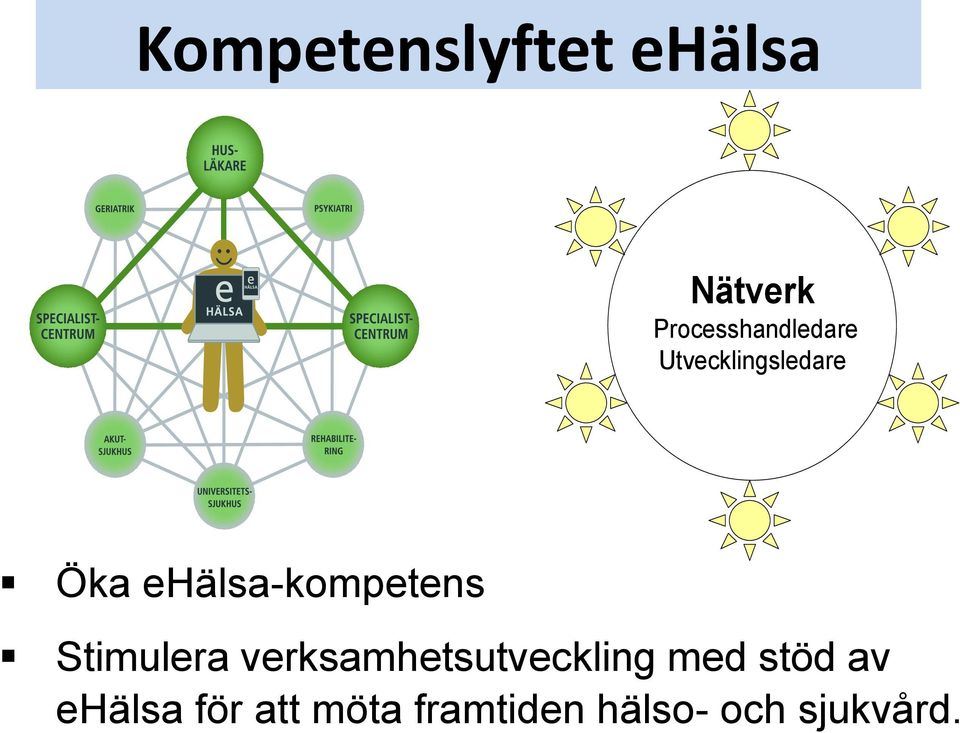 Kompetenslyftet eHälsa

HUS-LÄKARE

GERIATRIK

PSYKIATRI

SPECIALIST-CENTRUM

e HÄLSA

e HÄLSA

SPECIALIST-CENTRUM

AKUT-SJUKHUS

REHABILITE-RING

UNIVERSITETS-SJUKHUS

Nätverk
Processhandledare
Utvecklingsledare

▪ Öka eHälsa-kompetens

▪ Stimulera verksamhetsutveckling med stöd av eHälsa för att möta framtiden hälso- och sjukvård.